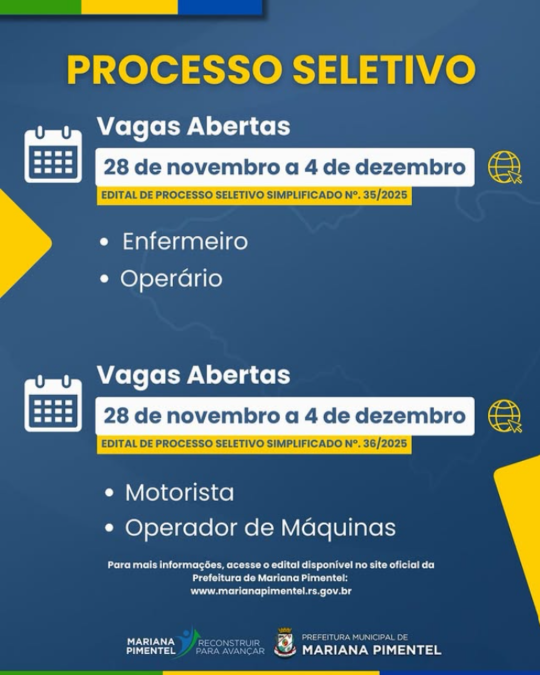 PROCESSO SELETIVO

Vagas Abertas

28 de novembro a 4 de dezembro

EDITAL DE PROCESSO SELETIVO SIMPLIFICADO Nº. 35/2025

• Enfermeiro
• Operário

Vagas Abertas

28 de novembro a 4 de dezembro

EDITAL DE PROCESSO SELETIVO SIMPLIFICADO Nº. 36/2025

• Motorista
• Operador de Máquinas

Para mais informações, acesse o edital disponível no site oficial da Prefeitura de Mariana Pimentel: www.marianapimentel.rs.gov.br

MARIANA PIMENTEL RECONSTRUIR PARA AVANÇAR

PREFEITURA MUNICIPAL DE MARIANA PIMENTEL